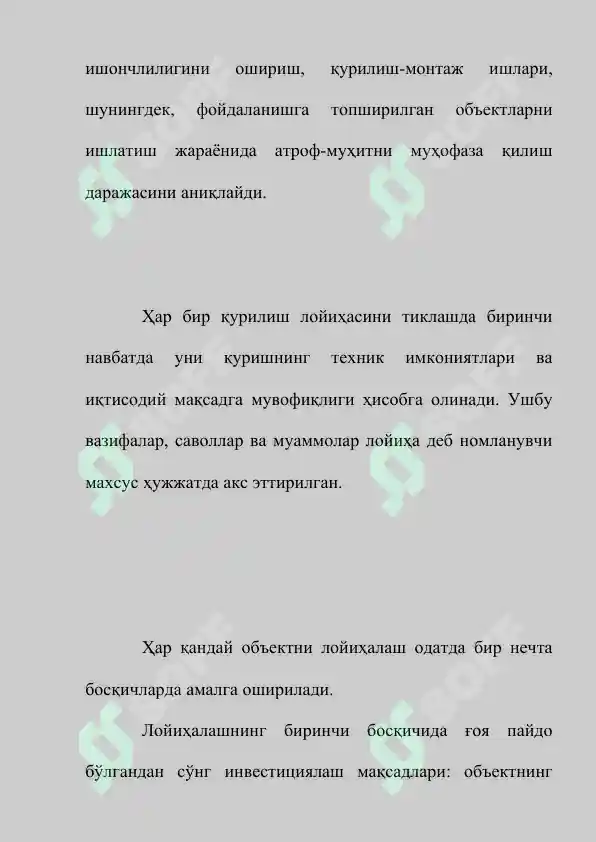 ишончлилигини ошириш, қурилиш-монтаж ишлари, шунингдек, фойдаланишга топширилган объектларни ишлатиш жараёнида атроф-муҳитни муҳофаза қилиш даражасини аниқлайди.

Ҳар бир қурилиш лойиҳасини тиклашда биринчи навбатда уни қуришнинг техник имкониятлари ва иқтисодий мақсадга мувофиқлиги ҳисобга олинади. Ушбу вазифалар, саволлар ва муаммолар лойиҳа деб номланувчи махсус ҳужжатда акс эттирилган.

Ҳар қандай объектни лойиҳалаш одатда бир нечта босқичларда амалга оширилади.

Лойиҳалашнинг биринчи босқичида ғоя пайдо бўлгандан сўнг инвестициялаш мақсадлари: объектнинг